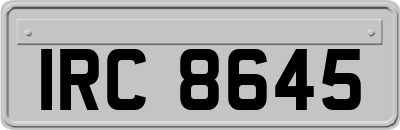 IRC 8645